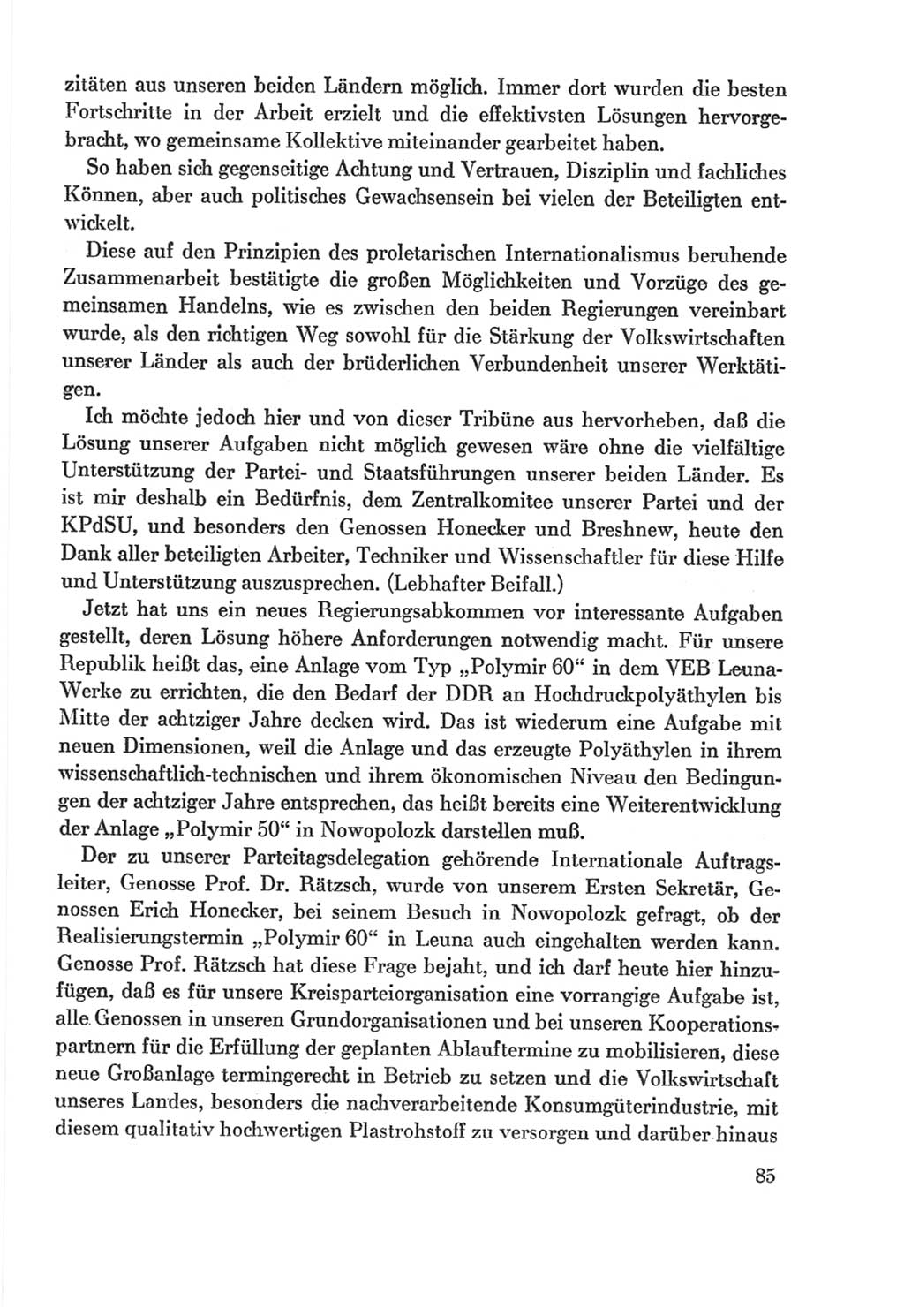 zitäten aus unseren beiden Ländern möglich. Immer dort wurden die besten Fortschritte in der Arbeit erzielt und die effektivsten Lösungen hervorgebracht, wo gemeinsame Kollektive miteinander gearbeitet haben.

So haben sich gegenseitige Achtung und Vertrauen, Disziplin und fachliches Können, aber auch politisches Gewachsensein bei vielen der Beteiligten entwickelt.

Diese auf den Prinzipien des proletarischen Internationalismus beruhende Zusammenarbeit bestätigte die großen Möglichkeiten und Vorzüge des gemeinsamen Handelns, wie es zwischen den beiden Regierungen vereinbart wurde, als den richtigen Weg sowohl für die Stärkung der Volkswirtschaften unserer Länder als auch der brüderlichen Verbundenheit unserer Werktätigen.

Ich möchte jedoch hier und von dieser Tribüne aus hervorheben, daß die Lösung unserer Aufgaben nicht möglich gewesen wäre ohne die vielfältige Unterstützung der Partei- und Staatsführungen unserer beiden Länder. Es ist mir deshalb ein Bedürfnis, dem Zentralkomitee unserer Partei und der KPdSU, und besonders den Genossen Honecker und Breshnew, heute den Dank aller beteiligten Arbeiter, Techniker und Wissenschaftler für diese Hilfe und Unterstützung auszusprechen. (Lebhafter Beifall.)

Jetzt hat uns ein neues Regierungsabkommen vor interessante Aufgaben gestellt, deren Lösung höhere Anforderungen notwendig macht. Für unsere Republik heißt das, eine Anlage vom Typ „Polymir 60“ in dem VEB Leuna-Werke zu errichten, die den Bedarf der DDR an Hochdruckpolyäthylen bis Mitte der achtziger Jahre decken wird. Das ist wiederum eine Aufgabe mit neuen Dimensionen, weil die Anlage und das erzeugte Polyäthylen in ihrem wissenschaftlich-technischen und ihrem ökonomischen Niveau den Bedingungen der achtziger Jahre entsprechen, das heißt bereits eine Weiterentwicklung der Anlage „Polymir 50“ in Nowopolozk darstellen muß.

Der zu unserer Parteitagsdelegation gehörende Internationale Auftragsleiter, Genosse Prof. Dr. Rätzsch, wurde von unserem Ersten Sekretär, Genossen Erich Honecker, bei seinem Besuch in Nowopolozk gefragt, ob der Realisierungstermin „Polymir 60“ in Leuna auch eingehalten werden kann. Genosse Prof. Rätzsch hat diese Frage bejaht, und ich darf heute hier hinzufügen, daß es für unsere Kreisparteiorganisation eine vorrangige Aufgabe ist, alle Genossen in unseren Grundorganisationen und bei unseren Kooperationspartnern für die Erfüllung der geplanten Ablauftermine zu mobilisieren, diese neue Großanlage termingerecht in Betrieb zu setzen und die Volkswirtschaft unseres Landes, besonders die nachverarbeitende Konsumgüterindustrie, mit diesem qualitativ hochwertigen Plastrohstoff zu versorgen und darüber hinaus

85